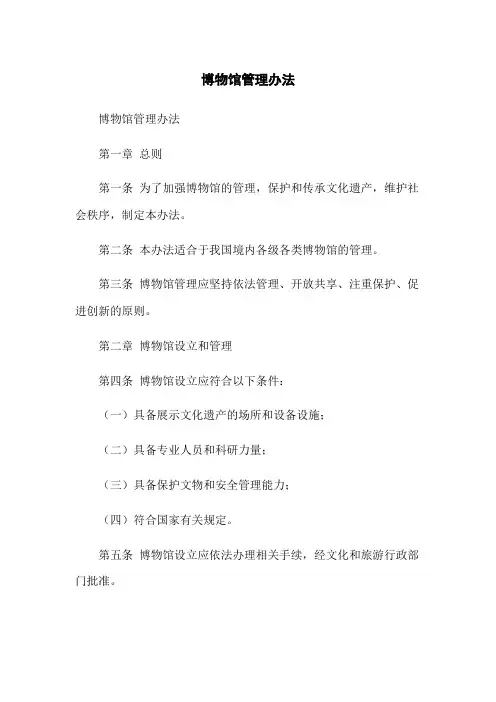 博物馆管理办法

博物馆管理办法

第一章 总则

第一条 为了加强博物馆的管理，保护和传承文化遗产，维护社会秩序，制定本办法。

第二条 本办法适合于我国境内各级各类博物馆的管理。

第三条 博物馆管理应坚持依法管理、开放共享、注重保护、促进创新的原则。

第二章 博物馆设立和管理

第四条 博物馆设立应符合以下条件：

（一）具备展示文化遗产的场所和设备设施；

（二）具备专业人员和科研力量；

（三）具备保护文物和安全管理能力；

（四）符合国家有关规定。

第五条 博物馆设立应依法办理相关手续，经文化和旅游行政部门批准。